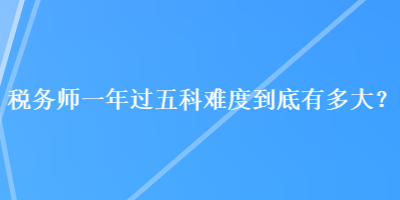 税务师一年过五科难度到底有多大?